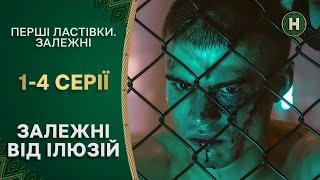 ПЕРШІ ЛАСТІВКИ. ЗАЛЕЖНІ

1-4 СЕРІЇ

ЗАЛЕЖНІ ВІД ІЛЮЗІЙ

Н